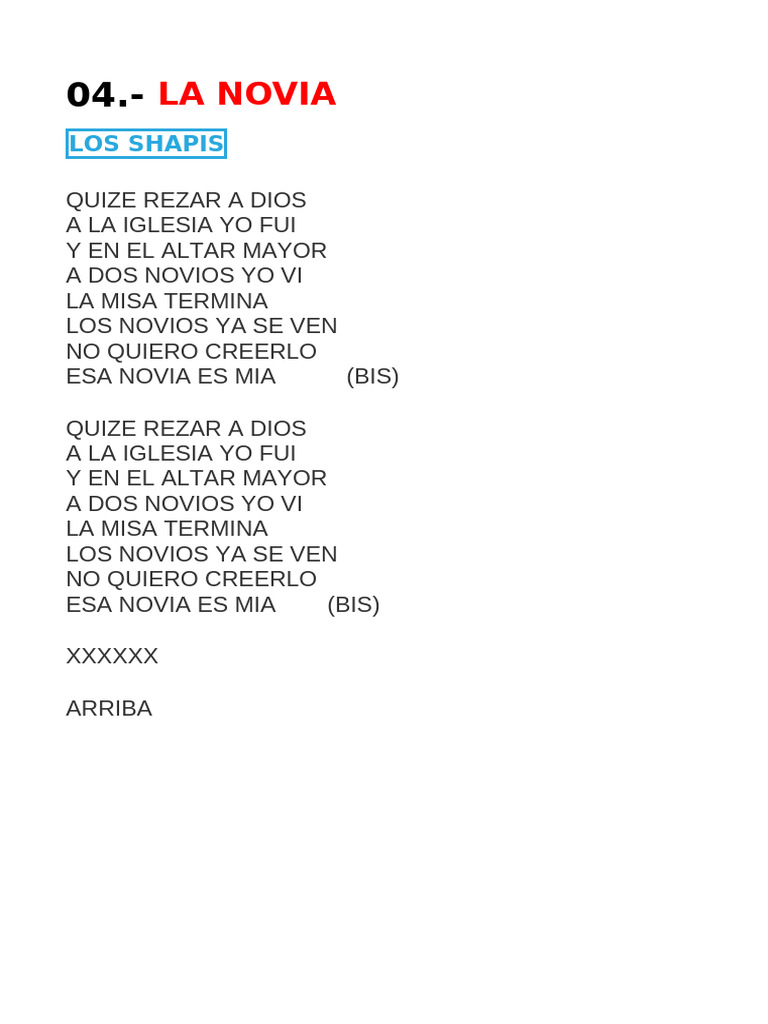 04.- LA NOVIA

LOS SHAPIS

QUIZE REZAR A DIOS
A LA IGLESIA YO FUI
Y EN EL ALTAR MAYOR
A DOS NOVIOS YO VI
LA MISA TERMINA
LOS NOVIOS YA SE VEN
NO QUIERO CREERLO
ESA NOVIA ES MIA (BIS)

QUIZE REZAR A DIOS
A LA IGLESIA YO FUI
Y EN EL ALTAR MAYOR
A DOS NOVIOS YO VI
LA MISA TERMINA
LOS NOVIOS YA SE VEN
NO QUIERO CREERLO
ESA NOVIA ES MIA (BIS)

XXXXXX

ARRIBA